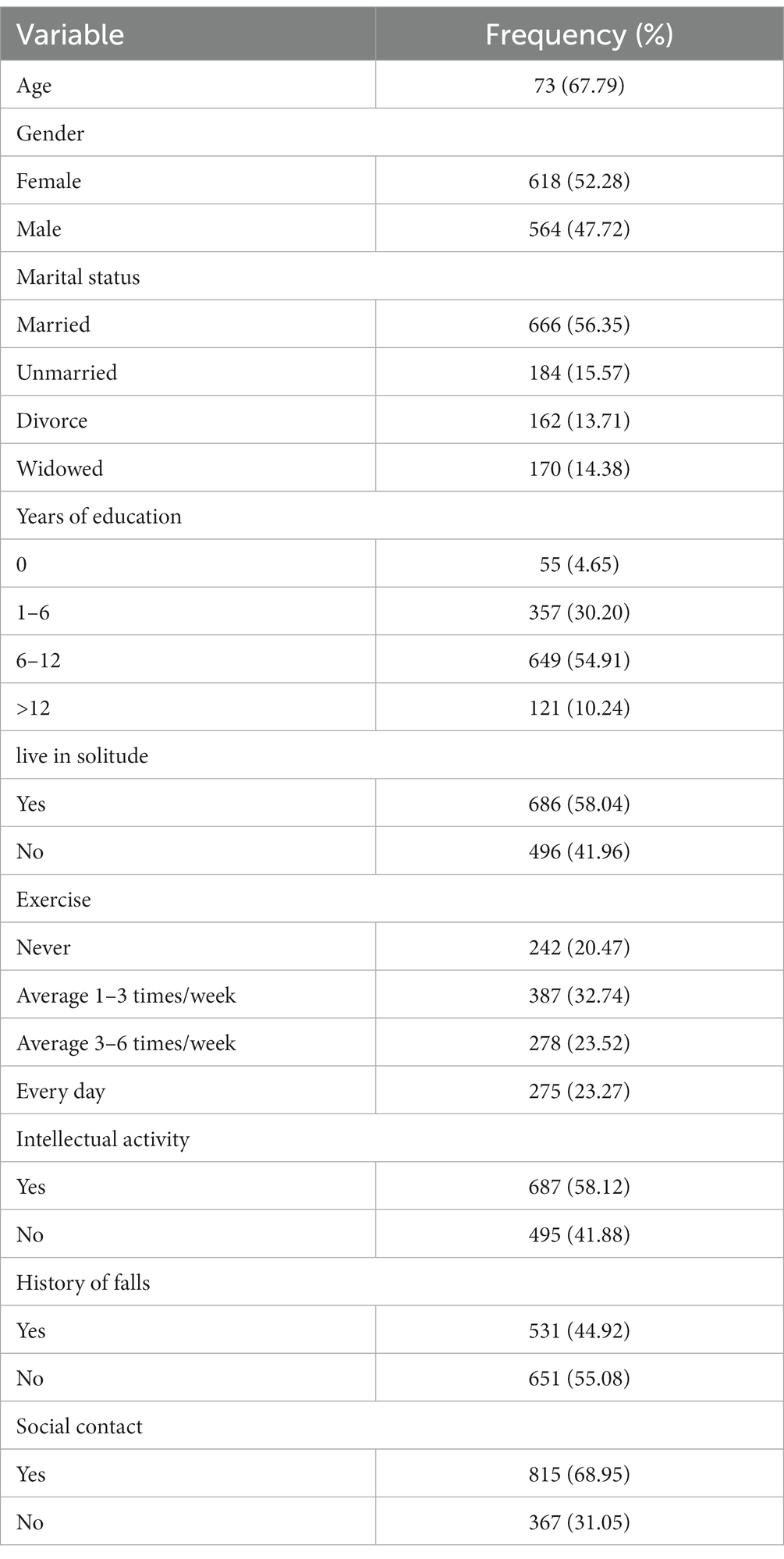 | Variable | Frequency (%) |
|---|---|
| Age | 73 (67.79) |
| Gender | |
| Female | 618 (52.28) |
| Male | 564 (47.72) |
| Marital status | |
| Married | 666 (56.35) |
| Unmarried | 184 (15.57) |
| Divorce | 162 (13.71) |
| Widowed | 170 (14.38) |
| Years of education | |
| 0 | 55 (4.65) |
| 1–6 | 357 (30.20) |
| 6–12 | 649 (54.91) |
| >12 | 121 (10.24) |
| live in solitude | |
| Yes | 686 (58.04) |
| No | 496 (41.96) |
| Exercise | |
| Never | 242 (20.47) |
| Average 1–3 times/week | 387 (32.74) |
| Average 3–6 times/week | 278 (23.52) |
| Every day | 275 (23.27) |
| Intellectual activity | |
| Yes | 687 (58.12) |
| No | 495 (41.88) |
| History of falls | |
| Yes | 531 (44.92) |
| No | 651 (55.08) |
| Social contact | |
| Yes | 815 (68.95) |
| No | 367 (31.05) |